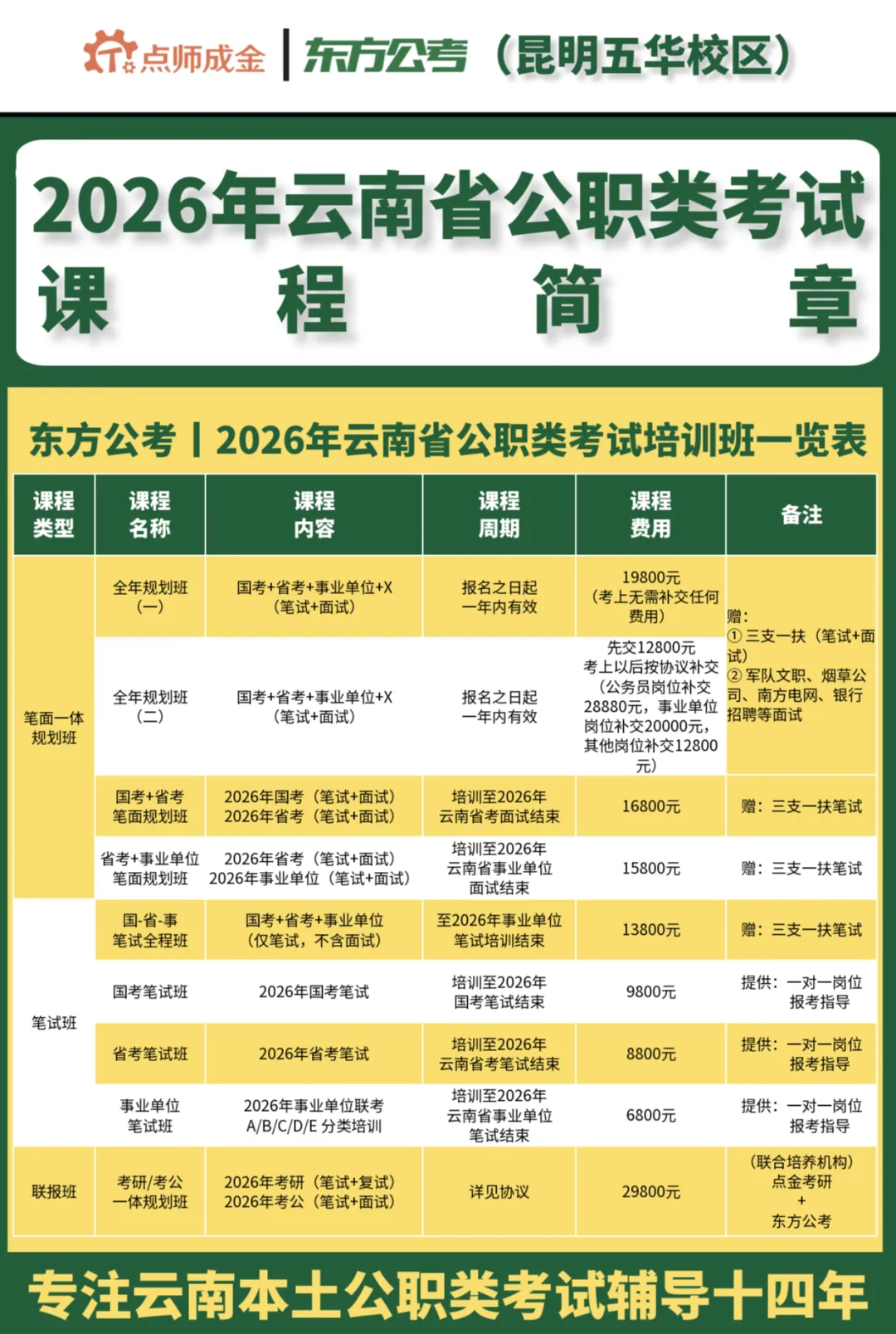 点师成金 | 东方公考（昆明五华校区）

2026年云南省公职类考试
课 程 简 章

东方公考 | 2026年云南省公职类考试培训班一览表

| 课程类型 | 课程名称 | 课程内容 | 课程周期 | 课程费用 | 备注 |
|---|---|---|---|---|---|
| 笔面一体规划班 | 全年规划班（一） | 国考+省考+事业单位+X（笔试+面试） | 报名之日起一年内有效 | 19800元（考上无需补交任何费用） | 赠：①三支一扶（笔试+面试）②军队文职、烟草公司、南方电网、银行招聘等面试 |
| 笔面一体规划班 | 全年规划班（二） | 国考+省考+事业单位+X（笔试+面试） | 报名之日起一年内有效 | 先交12800元 考上以后按协议补交（公务员岗位补交28880元，事业单位岗位补交20000元，其他岗位补交12800元） | 赠：①三支一扶（笔试+面试）②军队文职、烟草公司、南方电网、银行招聘等面试 |
| 笔面一体规划班 | 国考+省考笔面规划班 | 2026年国考（笔试+面试）2026年省考（笔试+面试） | 培训至2026年云南省考面试结束 | 16800元 | 赠：三支一扶笔试 |
| 笔面一体规划班 | 省考+事业单位笔面规划班 | 2026年省考（笔试+面试）2026年事业单位（笔试+面试） | 培训至2026年云南省事业单位面试结束 | 15800元 | 赠：三支一扶笔试 |
| 笔试班 | 国-省-事笔试全程班 | 国考+省考+事业单位（仅笔试，不含面试） | 至2026年事业单位笔试培训结束 | 13800元 | 赠：三支一扶笔试 |
| 笔试班 | 国考笔试班 | 2026年国考笔试 | 培训至2026年国考笔试结束 | 9800元 | 提供：一对一岗位报考指导 |
| 笔试班 | 省考笔试班 | 2026年省考笔试 | 培训至2026年云南省考笔试结束 | 8800元 | 提供：一对一岗位报考指导 |
| 笔试班 | 事业单位笔试班 | 2026年事业单位联考A/B/C/D/E 分类培训 | 培训至2026年云南省事业单位笔试结束 | 6800元 | 提供：一对一岗位报考指导 |
| 联报班 | 考研/考公一体规划班 | 2026年考研（笔试+复试）2026年考公（笔试+面试） | 详见协议 | 29800元 | （联合培养机构）点金考研 + 东方公考 |

专注云南本土公职类考试辅导十四年